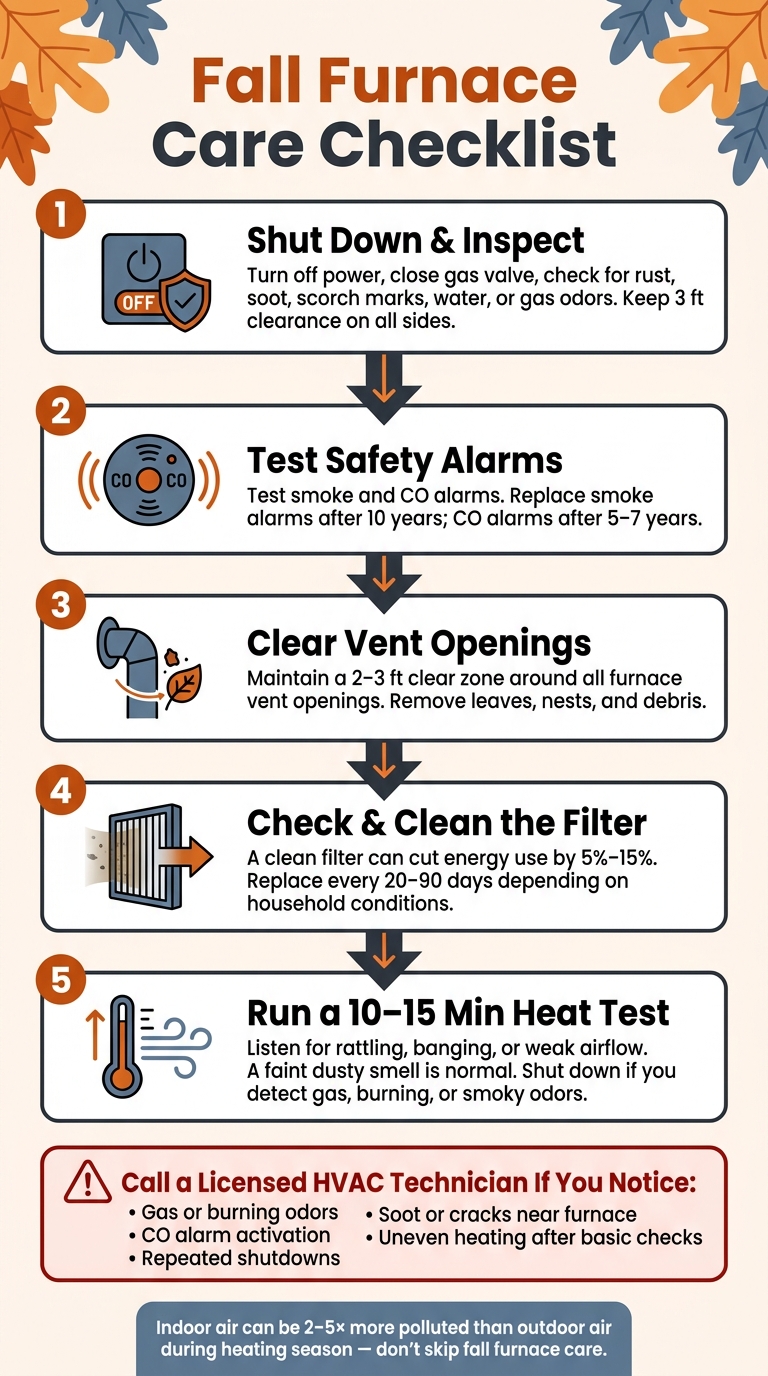 Fall Furnace Care Checklist

1

OFF

Shut Down & Inspect

Turn off power, close gas valve, check for rust, soot, scorch marks, water, or gas odors. Keep 3 ft clearance on all sides.

2

CO CO

Test Safety Alarms

Test smoke and CO alarms. Replace smoke alarms after 10 years; CO alarms after 5–7 years.

3

Clear Vent Openings

Maintain a 2–3 ft clear zone around all furnace vent openings. Remove leaves, nests, and debris.

4

Check & Clean the Filter

A clean filter can cut energy use by 5%–15%. Replace every 20–90 days depending on household conditions.

5

Run a 10–15 Min Heat Test

Listen for rattling, banging, or weak airflow. A faint dusty smell is normal. Shut down if you detect gas, burning, or smoky odors.

Call a Licensed HVAC Technician If You Notice:

• Gas or burning odors
• CO alarm activation
• Repeated shutdowns
• Soot or cracks near furnace
• Uneven heating after basic checks

Indoor air can be 2–5× more polluted than outdoor air during heating season — don't skip fall furnace care.